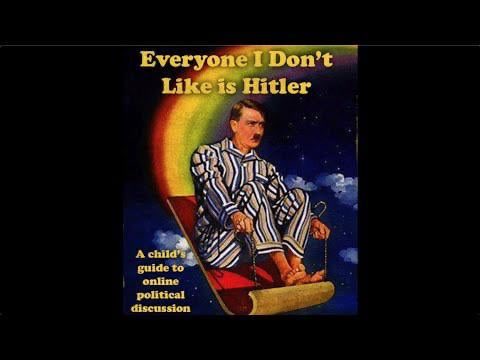 Everyone I Don't Like is Hitler

A child's guide to online political discussion